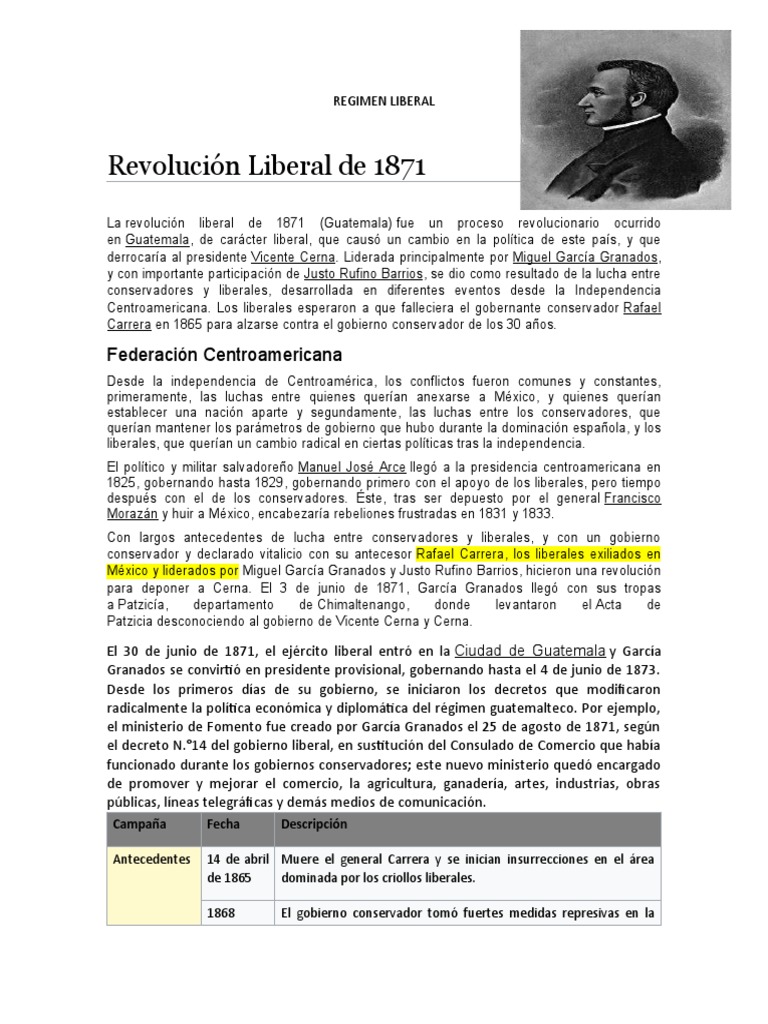 REGIMEN LIBERAL

Revolución Liberal de 1871

La revolución liberal de 1871 (Guatemala) fue un proceso revolucionario ocurrido en Guatemala, de carácter liberal, que causó un cambio en la política de este país, y que derrocaría al presidente Vicente Cerna. Liderada principalmente por Miguel García Granados, y con importante participación de Justo Rufino Barrios, se dio como resultado de la lucha entre conservadores y liberales, desarrollada en diferentes eventos desde la Independencia Centroamericana. Los liberales esperaron a que falleciera el gobernante conservador Rafael Carrera en 1865 para alzarse contra el gobierno conservador de los 30 años.

Federación Centroamericana

Desde la independencia de Centroamérica, los conflictos fueron comunes y constantes, primeramente, las luchas entre quienes querían anexarse a México, y quienes querían establecer una nación aparte y segundamente, las luchas entre los conservadores, que querían mantener los parámetros de gobierno que hubo durante la dominación española, y los liberales, que querían un cambio radical en ciertas políticas tras la independencia.

El político y militar salvadoreño Manuel José Arce llegó a la presidencia centroamericana en 1825, gobernando hasta 1829, gobernando primero con el apoyo de los liberales, pero tiempo después con el de los conservadores. Éste, tras ser depuesto por el general Francisco Morazán y huir a México, encabezaría rebeliones frustradas en 1831 y 1833.

Con largos antecedentes de lucha entre conservadores y liberales, y con un gobierno conservador y declarado vitalicio con su antecesor Rafael Carrera, los liberales exiliados en México y liderados por Miguel García Granados y Justo Rufino Barrios, hicieron una revolución para deponer a Cerna. El 3 de junio de 1871, García Granados llegó con sus tropas a Patzicía, departamento de Chimaltenango, donde levantaron el Acta de Patzicia desconociendo al gobierno de Vicente Cerna y Cerna.

El 30 de junio de 1871, el ejército liberal entró en la Ciudad de Guatemala y García Granados se convirtió en presidente provisional, gobernando hasta el 4 de junio de 1873. Desde los primeros días de su gobierno, se iniciaron los decretos que modificaron radicalmente la política económica y diplomática del régimen guatemalteco. Por ejemplo, el ministerio de Fomento fue creado por García Granados el 25 de agosto de 1871, según el decreto N.°14 del gobierno liberal, en sustitución del Consulado de Comercio que había funcionado durante los gobiernos conservadores; este nuevo ministerio quedó encargado de promover y mejorar el comercio, la agricultura, ganadería, artes, industrias, obras públicas, líneas telegráficas y demás medios de comunicación.

| Campaña | Fecha | Descripción |
|---|---|---|
| Antecedentes | 14 de abril de 1865 | Muere el general Carrera y se inician insurrecciones en el área dominada por los criollos liberales. |
| | 1868 | El gobierno conservador tomó fuertes medidas represivas en la |